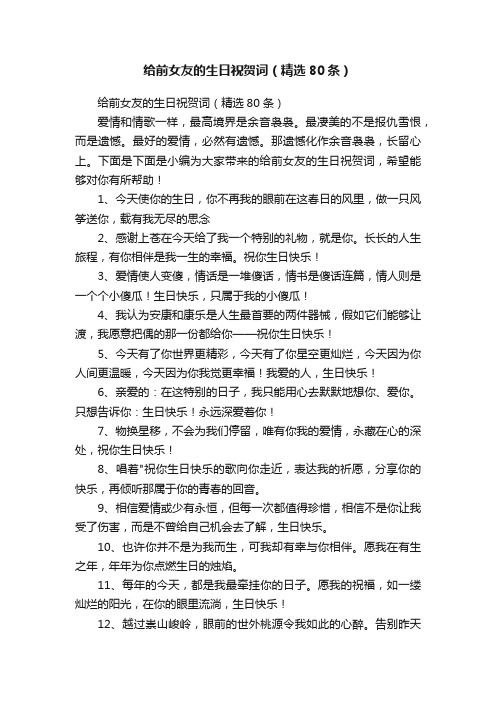 给前女友的生日祝贺词（精选80条）

给前女友的生日祝贺词（精选80条）

爱情和情歌一样，最高境界是余音袅袅。最凄美的不是报仇雪恨，而是遗憾。最好的爱情，必然有遗憾。那遗憾化作余音袅袅，长留心上。下面是下面是小编为大家带来的给前女友的生日祝贺词，希望能够对你有所帮助！

1、今天使你的生日，你不再我的眼前在这春日的风里，做一只风筝送你，载有我无尽的思念

2、感谢上苍在今天给了我一个特别的礼物，就是你。长长的人生旅程，有你相伴是我一生的幸福。祝你生日快乐！

3、爱情使人变傻，情话是一堆傻话，情书是傻话连篇，情人则是一个个小傻瓜！生日快乐，只属于我的小傻瓜！

4、我认为安康和康乐是人生最首要的两件器械，假如它们能够让渡，我愿意把偶的那一份都给你——祝你生日快乐！

5、今天有了你世界更精彩，今天有了你星空更灿烂，今天因为你人间更温暖，今天因为你我觉更幸福！我爱的人，生日快乐！

6、亲爱的：在这特别的日子，我只能用心去默默地想你、爱你。只想告诉你：生日快乐！永远深爱着你！

7、物换星移，不会为我们停留，唯有你我的爱情，永藏在心的深处，祝你生日快乐！

8、唱着"祝你生日快乐的歌向你走近，表达我的祈愿，分享你的快乐，再倾听那属于你的青春的回音。

9、相信爱情或少有永恒，但每一次都值得珍惜，相信不是你让我受了伤害，而是不曾给自己机会去了解，生日快乐。

10、也许你并不是为我而生，可我却有幸与你相伴。愿我在有生之年，年年为你点燃生日的烛焰。

11、每年的今天，都是我最牵挂你的日子。愿我的祝福，如一缕灿烂的阳光，在你的眼里流淌，生日快乐！

12、越过崇山峻岭，眼前的世外桃源令我如此的心醉。告别昨天